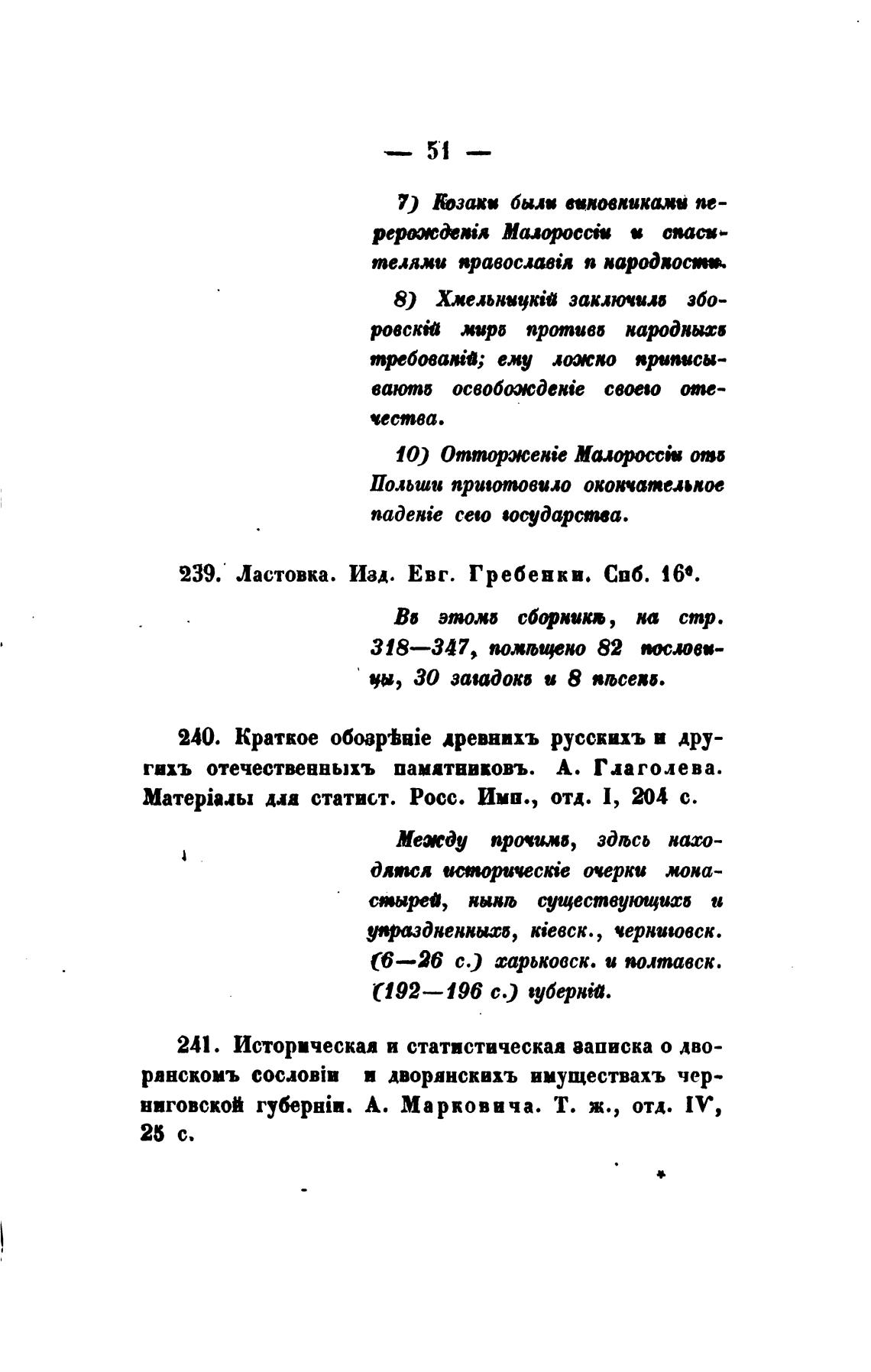 — 51 —

7) Козаки были виновниками перерожденія Малороссіи и спасителями православія и народности.

8) Хмельницкій заключилъ зборовскій миръ противъ народныхъ требованій; ему ложно приписываютъ освобожденіе своего отечества.

10) Отторженіе Малороссіи отъ Польши приготовило окончательное паденіе сего государства.

239. Ластовка. Изд. Евг. Гребенки. Спб. 16°.

Въ этомъ сборникѣ, на стр. 318—347, помѣщено 82 пословицы, 30 загадокъ и 8 пѣсенъ.

240. Краткое обозрѣніе древнихъ русскихъ и другихъ отечественныхъ памятниковъ. А. Глаголева. Матеріалы для статист. Росс. Имп., отд. I, 204 с.

Между прочимъ, здѣсь находятся историческіе очерки монастырей, нынѣ существующихъ и упраздненныхъ, кіевск., черниговск. (6—26 с.) харьковск. и полтавск. (192—196 с.) губерній.

241. Историческая и статистическая записка о дворянскомъ сословіи и дворянскихъ имуществахъ черниговской губерніи. А. Марковича. Т. ж., отд. IV, 25 с.